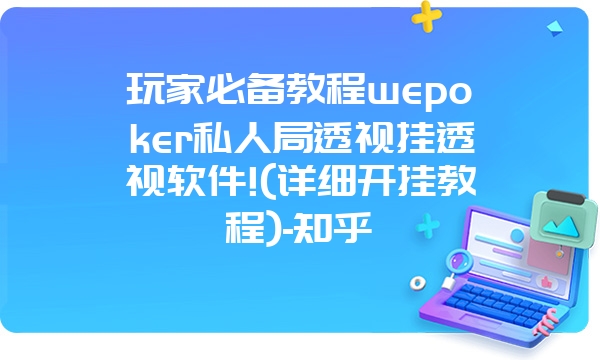 玩家必备教程wepoker私人局透视挂透视软件!(详细开挂教程)-知乎